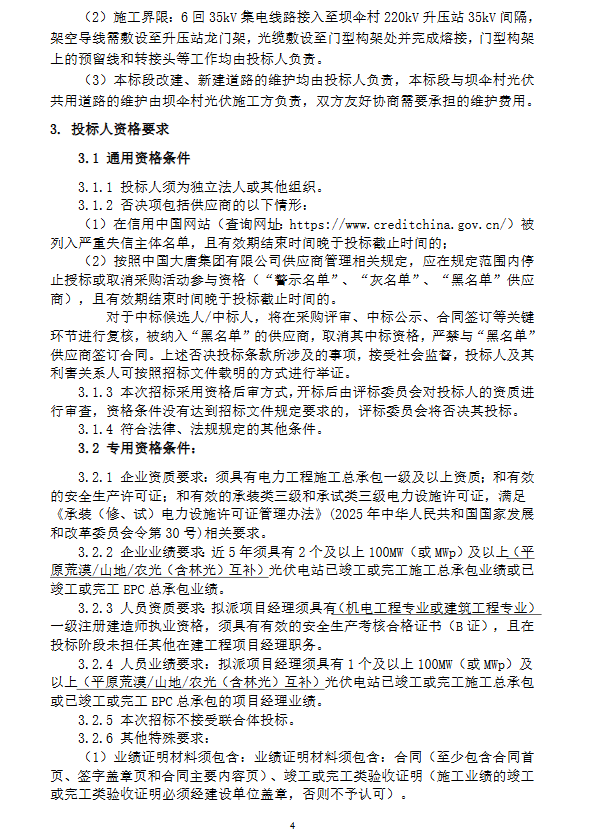 （2）施工界限：6回35kV集电线路接入至坝伞村220kV升压站35kV间隔，架空导线需敷设至升压站龙门架，光缆敷设至门型构架处并完成熔接，门型构架上的预留线和转接头等工作均由投标人负责。

（3）本标段改建、新建道路的维护均由投标人负责，本标段与坝伞村光伏共用道路的维护由坝伞村光伏施工方负责，双方友好协商需要承担的维护费用。

3. 投标人资格要求

3.1 通用资格条件

3.1.1 投标人须为独立法人或其他组织。

3.1.2 否决项包括供应商的以下情形：

（1）在信用中国网站（查询网址：https://www.creditchina.gov.cn/）被列入严重失信主体名单，且有效期结束时间晚于投标截止时间的；

（2）按照中国大唐集团有限公司供应商管理相关规定，应在规定范围内停止授标或取消采购活动参与资格（“警示名单”、“灰名单”、“黑名单”供应商），且有效期结束时间晚于投标截止时间的。

对于中标候选人/中标人，将在采购评审、中标公示、合同签订等关键环节进行复核，被纳入“黑名单”的供应商，取消其中标资格，严禁与“黑名单”供应商签订合同。上述否决投标条款所涉及的事项，接受社会监督，投标人及其利害关系人可按照招标文件载明的方式进行举证。

3.1.3 本次招标采用资格后审方式，开标后由评标委员会对投标人的资质进行审查，资格条件没有达到招标文件规定要求的，评标委员会将否决其投标。

3.1.4 符合法律、法规规定的其他条件。

3.2 专用资格条件：

3.2.1 企业资质要求：须具有电力工程施工总承包一级及以上资质；和有效的安全生产许可证；和有效的承装类三级和承试类三级电力设施许可证，满足《承装（修、试）电力设施许可证管理办法》（2025年中华人民共和国国家发展和改革委员会令第30号）相关要求。

3.2.2 企业业绩要求：近5年须具有2个及以上100MW（或MWp）及以上（平原荒漠/山地/农光（含林光）互补）光伏电站已竣工或完工施工总承包业绩或已竣工或完工EPC总承包业绩。

3.2.3 人员资质要求：拟派项目经理须具有（机电工程专业或建筑工程专业）一级注册建造师执业资格，须具有有效的安全生产考核合格证书（B证），且在投标阶段未担任其他在建工程项目经理职务。

3.2.4 人员业绩要求：拟派项目经理须具有1个及以上100MW（或MWp）及以上（平原荒漠/山地/农光（含林光）互补）光伏电站已竣工或完工施工总承包或已竣工或完工EPC总承包的项目经理业绩。

3.2.5 本次招标不接受联合体投标。

3.2.6 其他特殊要求：

（1）业绩证明材料须包含：业绩证明材料须包含：合同（至少包含合同首页、签字盖章页和合同主要内容页）、竣工或完工类验收证明（施工业绩的竣工或完工类验收证明必须经建设单位盖章，否则不予认可）。

4